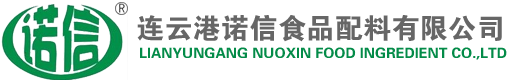 诺信 ®

连云港诺信食品配料有限公司
LIANYUNGANG NUOXIN FOOD INGREDIENT CO.,LTD